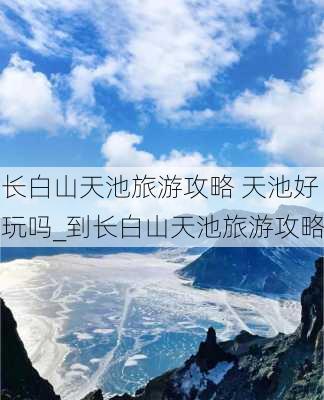 长白山天池旅游攻略 天池好玩吗_到长白山天池旅游攻略